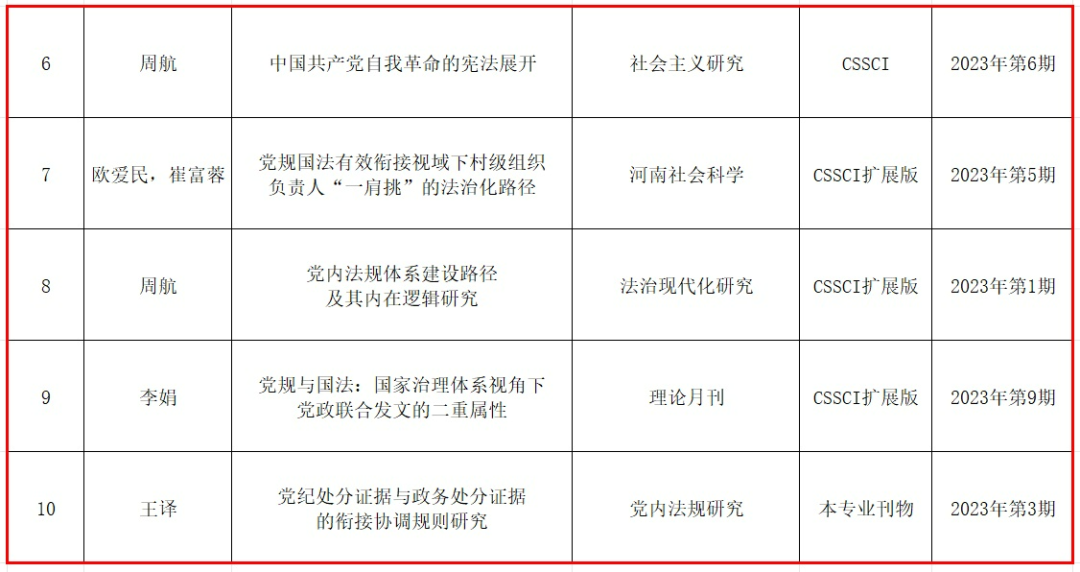 | 6 | 周航 | 中国共产党自我革命的宪法展开 | 社会主义研究 | CSSCI | 2023年第6期 |
|---|---|---|---|---|---|
| 7 | 欧爱民，崔富蓉 | 党规国法有效衔接视域下村级组织负责人“一肩挑”的法治化路径 | 河南社会科学 | CSSCI扩展版 | 2023年第5期 |
| 8 | 周航 | 党内法规体系建设路径及其内在逻辑研究 | 法治现代化研究 | CSSCI扩展版 | 2023年第1期 |
| 9 | 李娟 | 党规与国法：国家治理体系视角下党政联合发文的二重属性 | 理论月刊 | CSSCI扩展版 | 2023年第9期 |
| 10 | 王译 | 党纪处分证据与政务处分证据的衔接协调规则研究 | 党内法规研究 | 本专业刊物 | 2023年第3期 |